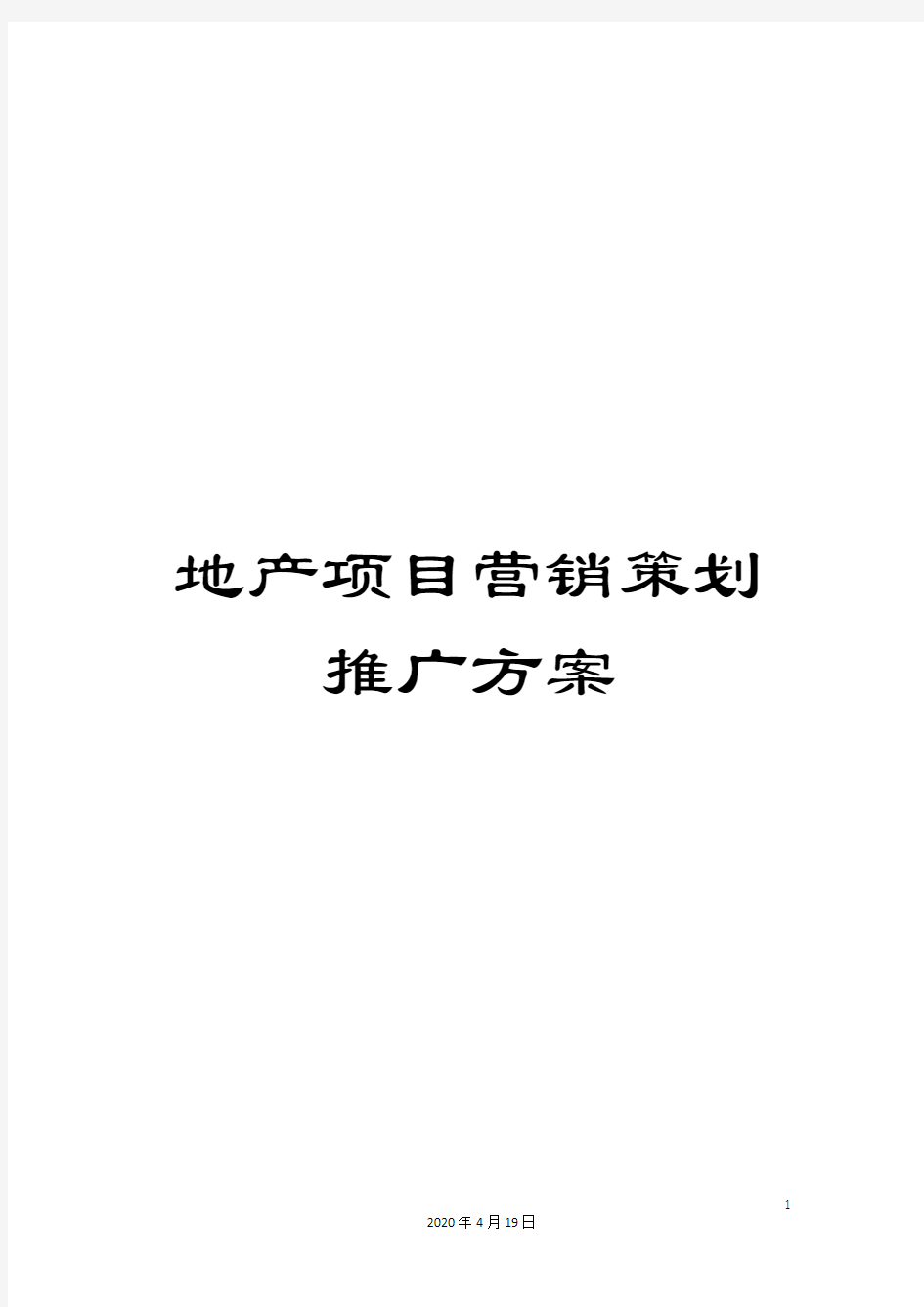 地产项目营销策划推广方案

1

2020年4月19日